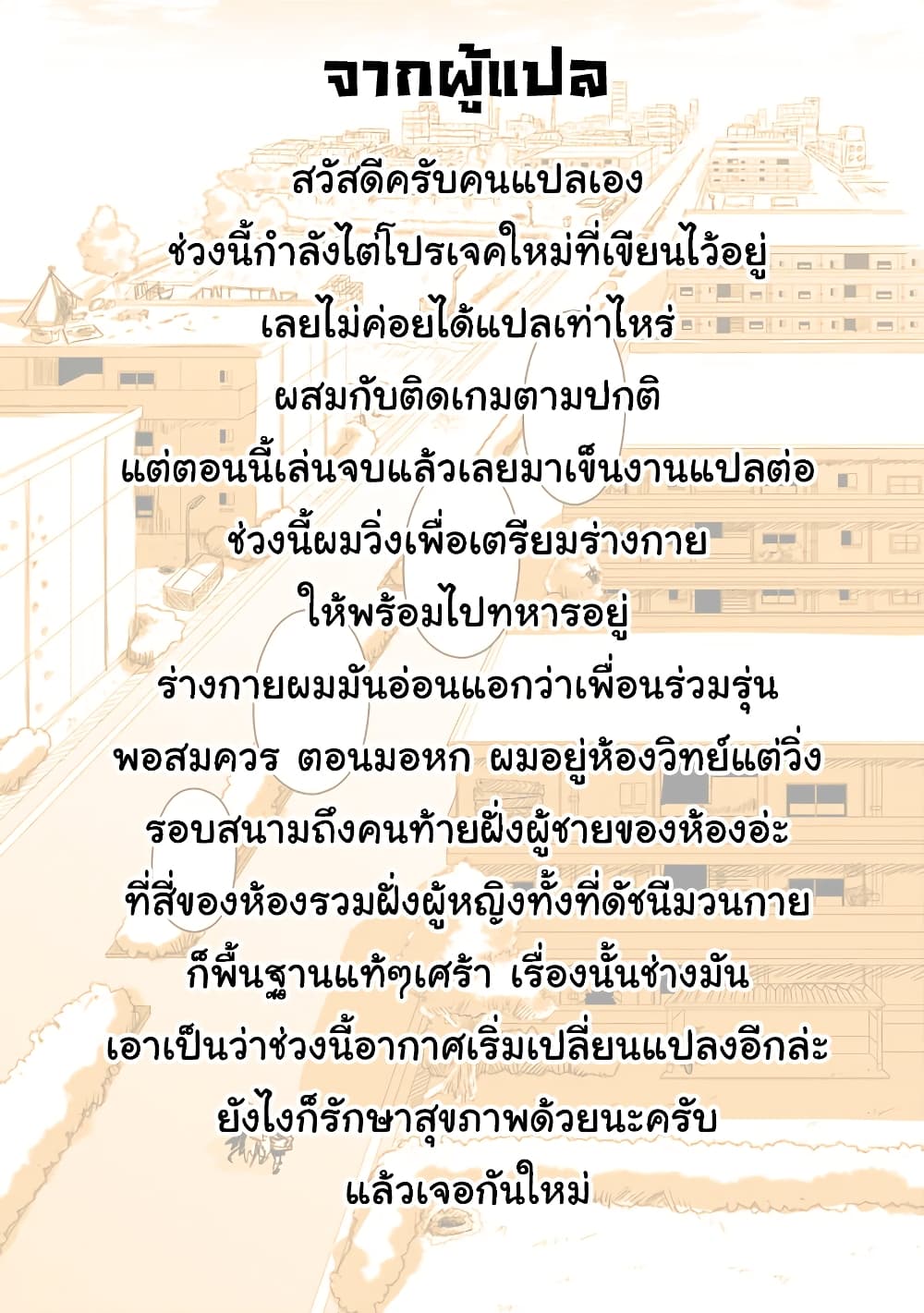 จากผู้แปล

สวัสดีครับคนแปลเอง
ช่วงนี้กำลังไต่โปรเจคใหม่ที่เขียนไว้อยู่
เลยไม่ค่อยได้แปลเท่าไหร่
ผสมกับติดเกมตามปกติ
แต่ตอนนี้เล่นจบแล้วเลยมาเข็นงานแปลต่อ
ช่วงนี้ผมวิ่งเพื่อเตรียมร่างกาย
ให้พร้อมไปทหารอยู่
ร่างกายผมมันอ่อนแอกว่าเพื่อนร่วมรุ่น
พอสมควร ตอนมอหก ผมอยู่ห้องวิทย์แต่วิ่ง
รอบสนามถึงคนท้ายฝั่งผู้ชายของห้องอ่ะ
ที่สี่ของห้องรวมฝั่งผู้หญิงทั้งที่ดัชนีมวนกาย
ก็พื้นฐานแท้ๆเศร้า เรื่องนั้นช่างมัน
เอาเป็นว่าช่วงนี้อากาศเริ่มเปลี่ยนแปลงอีกล่ะ
ยังไงก็รักษาสุขภาพด้วยนะครับ
แล้วเจอกันใหม่